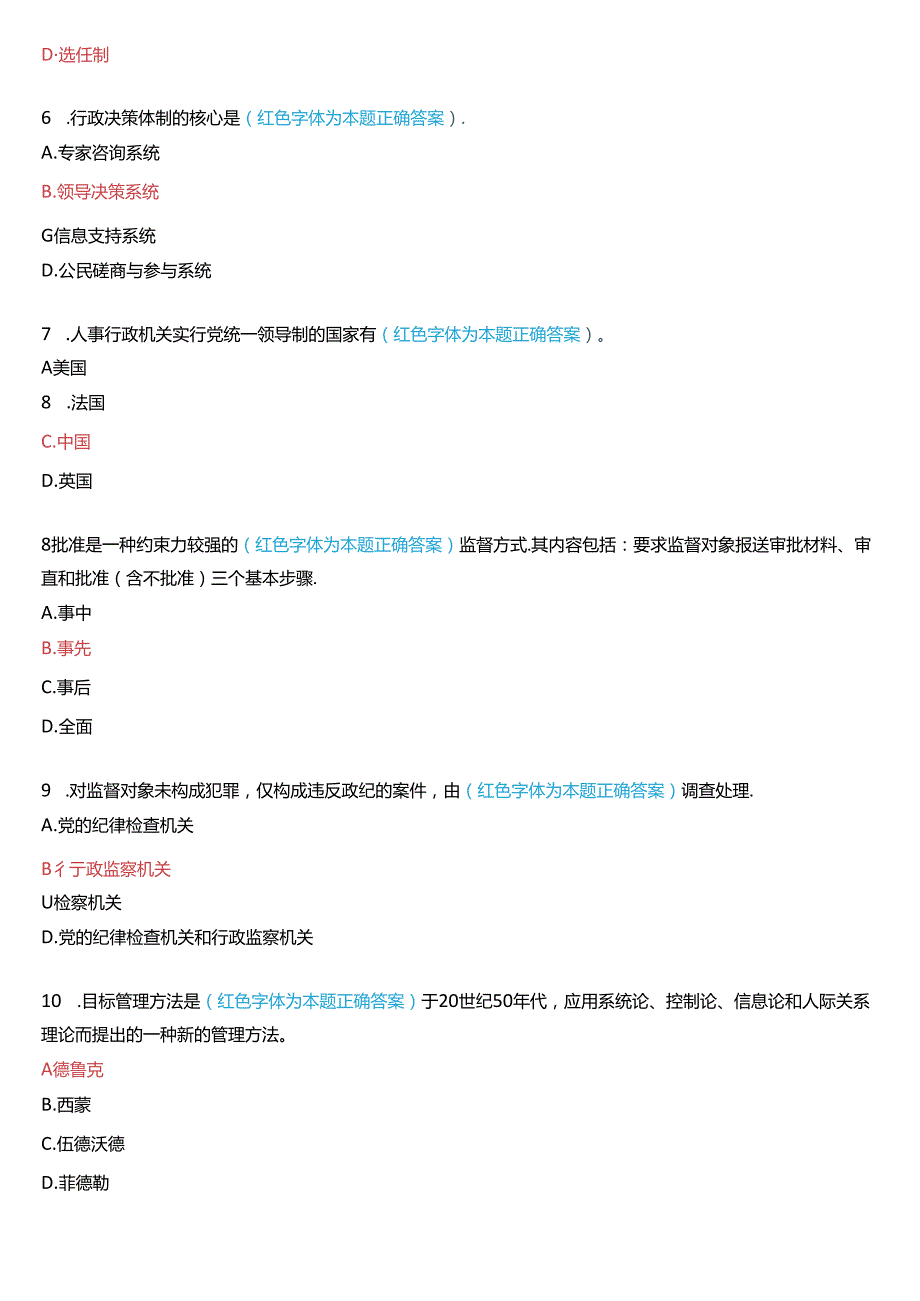 D·选任制

6 .行政决策体制的核心是（红色字体为本题正确答案）.

A.专家咨询系统

B.领导决策系统

G信息支持系统

D.公民磋商与参与系统

7 .人事行政机关实行党统一领导制的国家有（红色字体为本题正确答案）。

A美国

8 .法国

C.中国

D.英国

8批准是一种约束力较强的（红色字体为本题正确答案）监督方式.其内容包括：要求监督对象报送审批材料、审直和批准（含不批准）三个基本步骤.

A.事中

B.事先

C.事后

D.全面

9 .对监督对象未构成犯罪，仅构成违反政纪的案件，由（红色字体为本题正确答案）调查处理.

A.党的纪律检查机关

B彳亍政监察机关

U检察机关

D.党的纪律检查机关和行政监察机关

10 .目标管理方法是（红色字体为本题正确答案）于20世纪50年代，应用系统论、控制论、信息论和人际关系理论而提出的一种新的管理方法。

A德鲁克

B.西蒙

C.伍德沃德

D.菲德勒